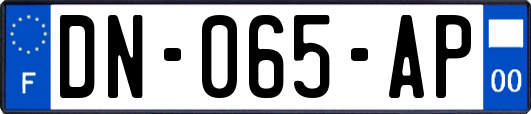 F
DN-065-AP
00